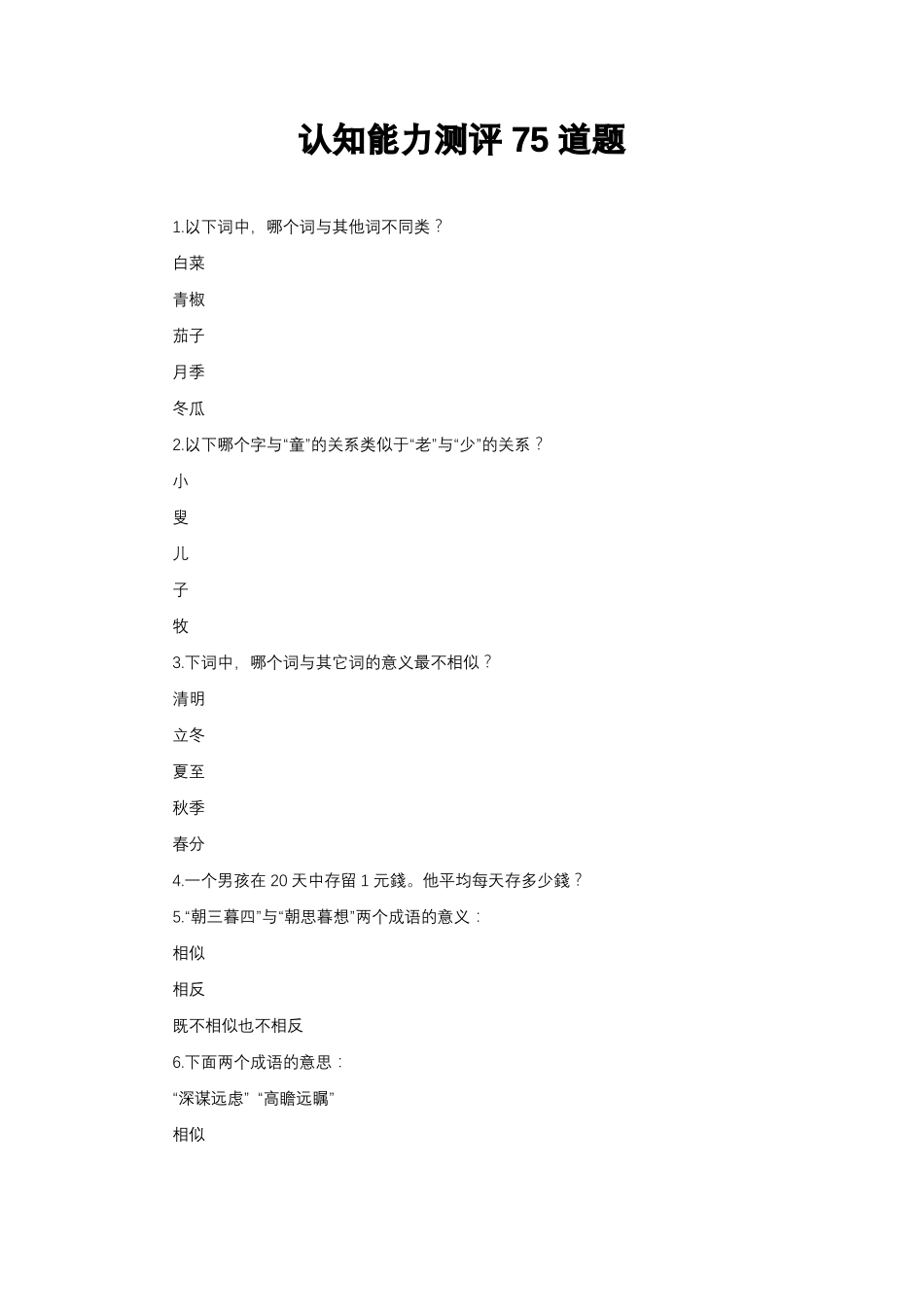 认知能力测评 75 道题

1.以下词中，哪个词与其他词不同类？

白菜

青椒

茄子

月季

冬瓜

2.以下哪个字与“童”的关系类似于“老”与“少”的关系？

小

叟

儿

子

牧

3.下词中，哪个词与其它词的意义最不相似？

清明

立冬

夏至

秋季

春分

4.一个男孩在 20 天中存留 1 元錢。他平均每天存多少錢？

5.“朝三暮四”与“朝思暮想”两个成语的意义：

相似

相反

既不相似也不相反

6.下面两个成语的意思：

“深谋远虑” “高瞻远瞩”

相似